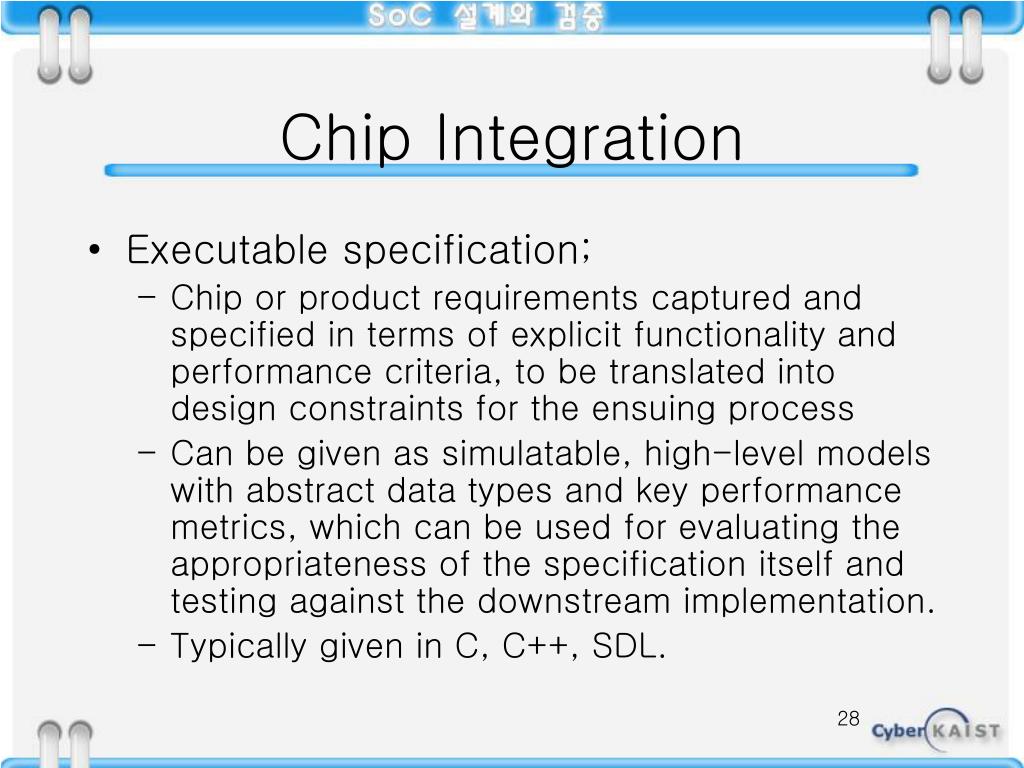 SoC 설계와 검증

Chip Integration

• Executable specification;
 – Chip or product requirements captured and specified in terms of explicit functionality and performance criteria, to be translated into design constraints for the ensuing process
 – Can be given as simulatable, high-level models with abstract data types and key performance metrics, which can be used for evaluating the appropriateness of the specification itself and testing against the downstream implementation.
 – Typically given in C, C++, SDL.

28

Cyber KAIST